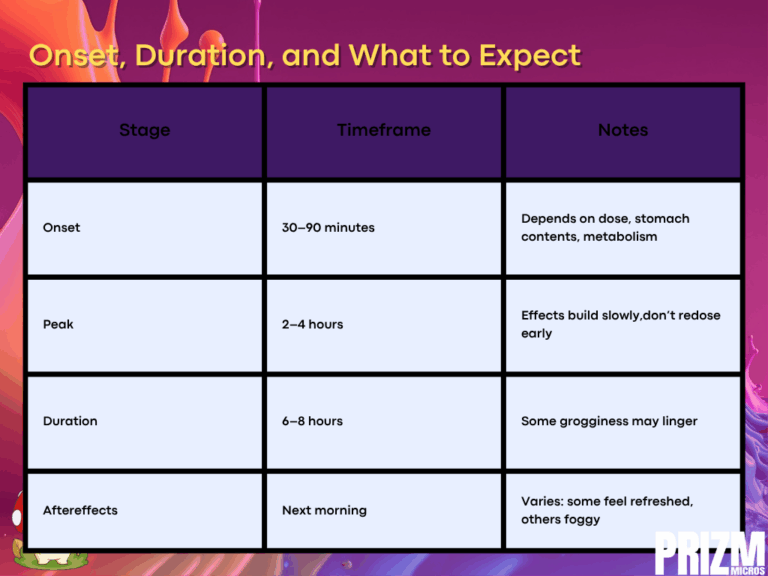 Onset, Duration, and What to Expect

| Stage | Timeframe | Notes |
|---|---|---|
| Onset | 30–90 minutes | Depends on dose, stomach contents, metabolism |
| Peak | 2–4 hours | Effects build slowly,don't redose early |
| Duration | 6–8 hours | Some grogginess may linger |
| Aftereffects | Next morning | Varies: some feel refreshed, others foggy |

PRIZM MICROS